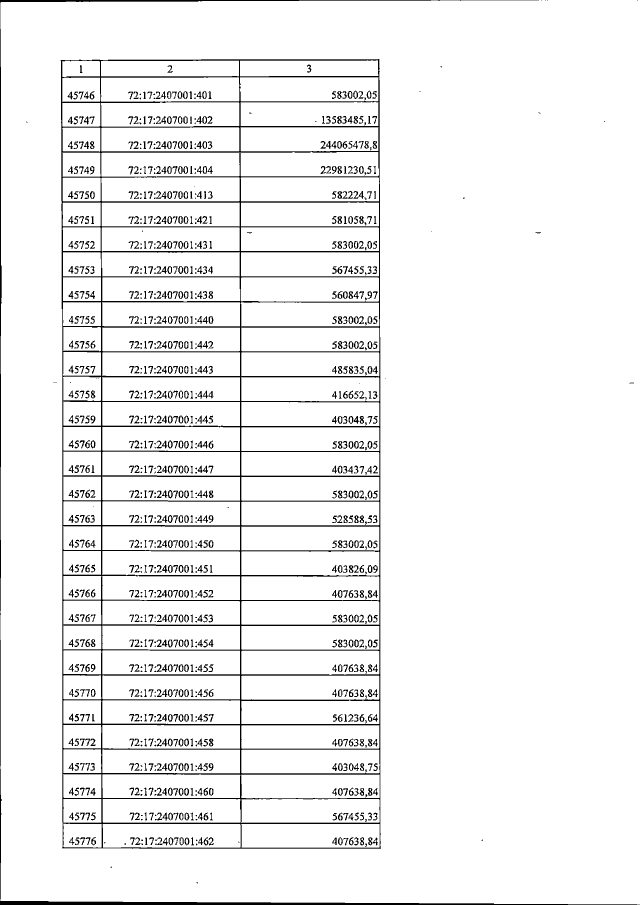 | 1 | 2 | 3 |
|---|---|---|
| 45746 | 72:17:2407001:401 | 583002,05 |
| 45747 | 72:17:2407001:402 | 13583485,17 |
| 45748 | 72:17:2407001:403 | 244065478,8 |
| 45749 | 72:17:2407001:404 | 22981230,51 |
| 45750 | 72:17:2407001:413 | 582224,71 |
| 45751 | 72:17:2407001:421 | 581058,71 |
| 45752 | 72:17:2407001:431 | 583002,05 |
| 45753 | 72:17:2407001:434 | 567455,33 |
| 45754 | 72:17:2407001:438 | 560847,97 |
| 45755 | 72:17:2407001:440 | 583002,05 |
| 45756 | 72:17:2407001:442 | 583002,05 |
| 45757 | 72:17:2407001:443 | 485835,04 |
| 45758 | 72:17:2407001:444 | 416652,13 |
| 45759 | 72:17:2407001:445 | 403048,75 |
| 45760 | 72:17:2407001:446 | 583002,05 |
| 45761 | 72:17:2407001:447 | 403437,42 |
| 45762 | 72:17:2407001:448 | 583002,05 |
| 45763 | 72:17:2407001:449 | 528588,53 |
| 45764 | 72:17:2407001:450 | 583002,05 |
| 45765 | 72:17:2407001:451 | 403826,09 |
| 45766 | 72:17:2407001:452 | 407638,84 |
| 45767 | 72:17:2407001:453 | 583002,05 |
| 45768 | 72:17:2407001:454 | 583002,05 |
| 45769 | 72:17:2407001:455 | 407638,84 |
| 45770 | 72:17:2407001:456 | 407638,84 |
| 45771 | 72:17:2407001:457 | 561236,64 |
| 45772 | 72:17:2407001:458 | 407638,84 |
| 45773 | 72:17:2407001:459 | 403048,75 |
| 45774 | 72:17:2407001:460 | 407638,84 |
| 45775 | 72:17:2407001:461 | 567455,33 |
| 45776 | 72:17:2407001:462 | 407638,84 |